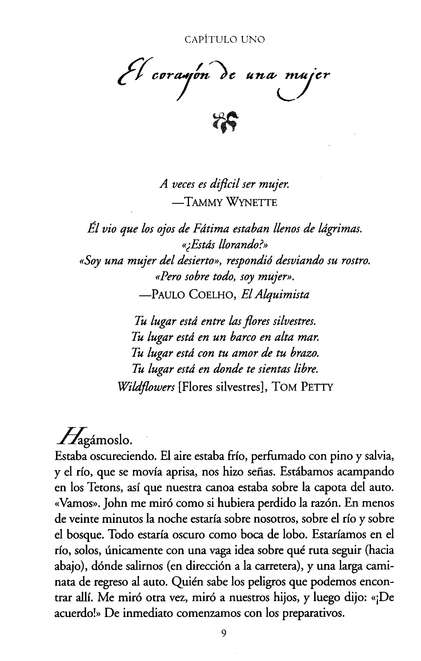 CAPÍTULO UNO

El corazón de una mujer

A veces es difícil ser mujer.
—TAMMY WYNETTE

Él vio que los ojos de Fátima estaban llenos de lágrimas.
«¿Estás llorando?»
«Soy una mujer del desierto», respondió desviando su rostro.
«Pero sobre todo, soy mujer».
—PAULO COELHO, El Alquimista

Tu lugar está entre las flores silvestres.
Tu lugar está en un barco en alta mar.
Tu lugar está con tu amor de tu brazo.
Tu lugar está en donde te sientas libre.
Wildflowers [Flores silvestres], TOM PETTY

Hagámoslo.
Estaba oscureciendo. El aire estaba frío, perfumado con pino y salvia, y el río, que se movía aprisa, nos hizo señas. Estábamos acampando en los Tetons, así que nuestra canoa estaba sobre la capota del auto. «Vamos». John me miró como si hubiera perdido la razón. En menos de veinte minutos la noche estaría sobre nosotros, sobre el río y sobre el bosque. Todo estaría oscuro como boca de lobo. Estaríamos en el río, solos, únicamente con una vaga idea sobre qué ruta seguir (hacia abajo), dónde salirnos (en dirección a la carretera), y una larga caminata de regreso al auto. Quién sabe los peligros que podemos encontrar allí. Me miró otra vez, miró a nuestros hijos, y luego dijo: «¡De acuerdo!» De inmediato comenzamos con los preparativos.

9